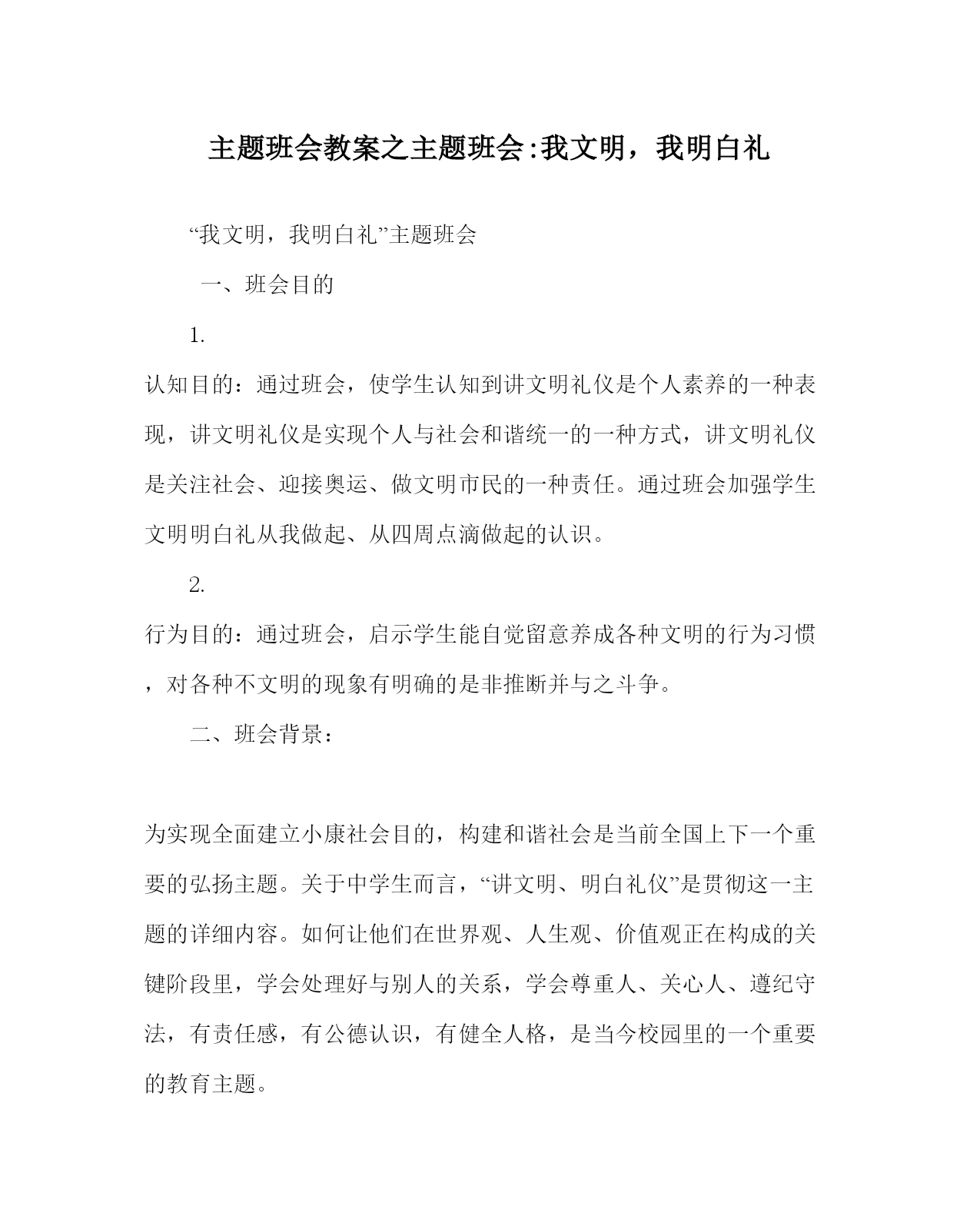 主题班会教案之主题班会:我文明，我明白礼

“我文明，我明白礼”主题班会

一、班会目的

1.

认知目的：通过班会，使学生认知到讲文明礼仪是个人素养的一种表现，讲文明礼仪是实现个人与社会和谐统一的一种方式，讲文明礼仪是关注社会、迎接奥运、做文明市民的一种责任。通过班会加强学生文明明白礼从我做起、从四周点滴做起的认识。

2.

行为目的：通过班会，启示学生能自觉留意养成各种文明的行为习惯，对各种不文明的现象有明确的是非推断并与之斗争。

二、班会背景：

为实现全面建立小康社会目的，构建和谐社会是当前全国上下一个重要的弘扬主题。关于中学生而言，“讲文明、明白礼仪”是贯彻这一主题的详细内容。如何让他们在世界观、人生观、价值观正在构成的关键阶段里，学会处理好与别人的关系，学会尊重人、关心人、遵纪守法，有责任感，有公德认识，有健全人格，是当今校园里的一个重要的教育主题。